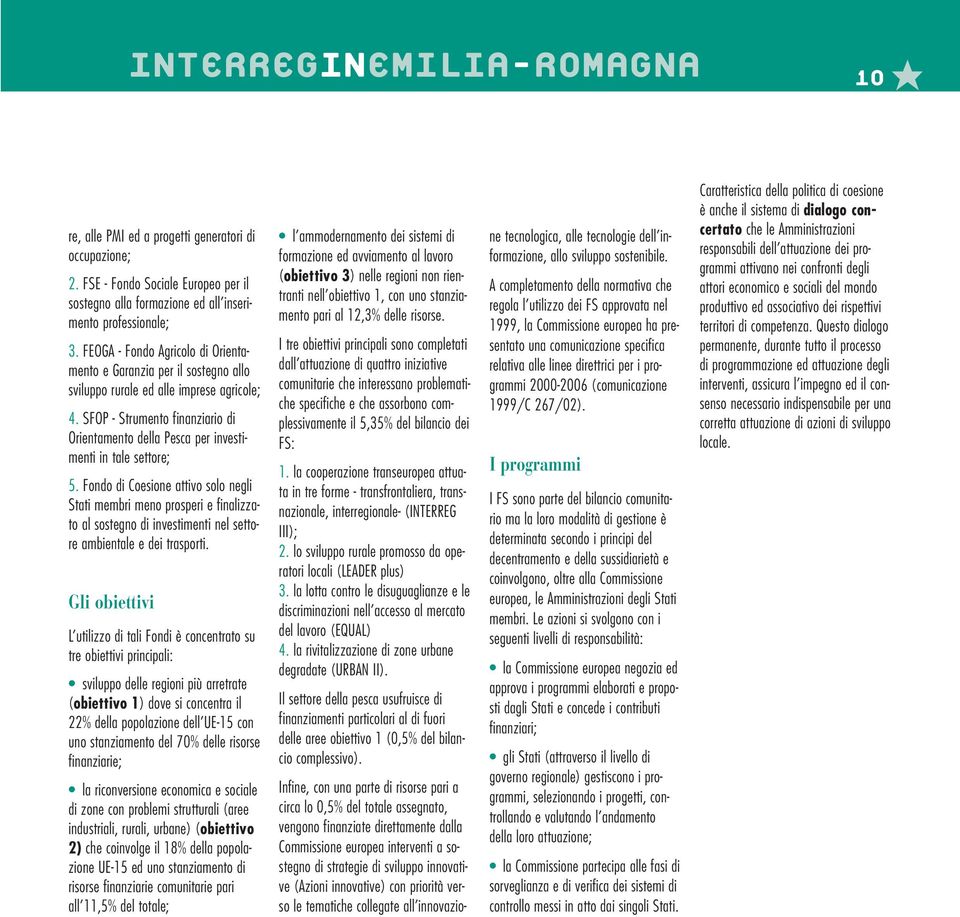 INTERREGINEMILIA-ROMAGNA

10

re, alle PMI ed a progetti generatori di occupazione;

2. FSE - Fondo Sociale Europeo per il sostegno alla formazione ed all'inserimento professionale;

3. FEOGA - Fondo Agricolo di Orientamento e Garanzia per il sostegno allo sviluppo rurale ed alle imprese agricole;

4. SFOP - Strumento finanziario di Orientamento della Pesca per investimenti in tale settore;

5. Fondo di Coesione attivo solo negli Stati membri meno prosperi e finalizzato al sostegno di investimenti nel settore ambientale e dei trasporti.

Gli obiettivi

L'utilizzo di tali Fondi è concentrato su tre obiettivi principali:

• sviluppo delle regioni più arretrate (obiettivo 1) dove si concentra il 22% della popolazione dell'UE-15 con uno stanziamento del 70% delle risorse finanziarie;

• la riconversione economica e sociale di zone con problemi strutturali (aree industriali, rurali, urbane) (obiettivo 2) che coinvolge il 18% della popolazione UE-15 ed uno stanziamento di risorse finanziarie comunitarie pari all'11,5% del totale;

• l'ammodernamento dei sistemi di formazione ed avviamento al lavoro (obiettivo 3) nelle regioni non rientranti nell'obiettivo 1, con uno stanziamento pari al 12,3% delle risorse.

I tre obiettivi principali sono completati dall'attuazione di quattro iniziative comunitarie che interessano problematiche specifiche e che assorbono complessivamente il 5,35% del bilancio dei FS:

1. la cooperazione transeuropea attuata in tre forme - transfrontaliera, transnazionale, interregionale- (INTERREG III);
2. lo sviluppo rurale promosso da operatori locali (LEADER plus)
3. la lotta contro le disuguaglianze e le discriminazioni nell'accesso al mercato del lavoro (EQUAL)
4. la rivitalizzazione di zone urbane degradate (URBAN II).

Il settore della pesca usufruisce di finanziamenti particolari al di fuori delle aree obiettivo 1 (0,5% del bilancio complessivo).

Infine, con una parte di risorse pari a circa lo 0,5% del totale assegnato, vengono finanziate direttamente dalla Commissione europea interventi a sostegno di strategie di sviluppo innovative (Azioni innovative) con priorità verso le tematiche collegate all'innovazione tecnologica, alle tecnologie dell'informazione, allo sviluppo sostenibile.

A completamento della normativa che regola l'utilizzo dei FS approvata nel 1999, la Commissione europea ha presentato una comunicazione specifica relativa alle linee direttrici per i programmi 2000-2006 (comunicazione 1999/C 267/02).

I programmi

I FS sono parte del bilancio comunitario ma la loro modalità di gestione è determinata secondo i principi del decentramento e della sussidiarietà e coinvolgono, oltre alla Commissione europea, le Amministrazioni degli Stati membri. Le azioni si svolgono con i seguenti livelli di responsabilità:

• la Commissione europea negozia ed approva i programmi elaborati e proposti dagli Stati e concede i contributi finanziari;

• gli Stati (attraverso il livello di governo regionale) gestiscono i programmi, selezionando i progetti, controllando e valutando l'andamento della loro attuazione;

• la Commissione partecipa alle fasi di sorveglianza e di verifica dei sistemi di controllo messi in atto dai singoli Stati.

Caratteristica della politica di coesione è anche il sistema di dialogo concertato che le Amministrazioni responsabili dell'attuazione dei programmi attivano nei confronti degli attori economico e sociali del mondo produttivo ed associativo dei rispettivi territori di competenza. Questo dialogo permanente, durante tutto il processo di programmazione ed attuazione degli interventi, assicura l'impegno ed il consenso necessario indispensabile per una corretta attuazione di azioni di sviluppo locale.